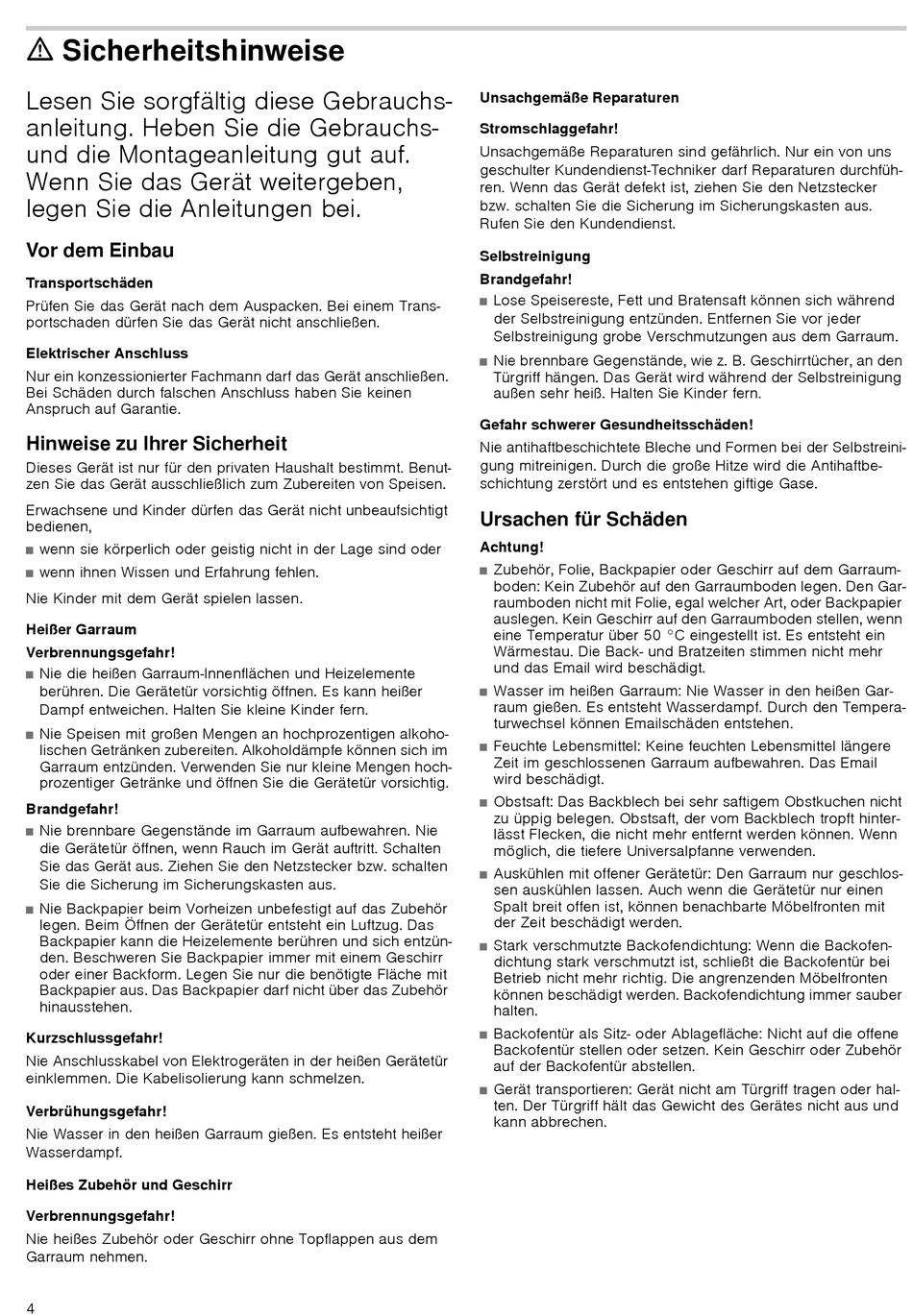 ⚠ Sicherheitshinweise

Lesen Sie sorgfältig diese Gebrauchsanleitung. Heben Sie die Gebrauchs- und die Montageanleitung gut auf. Wenn Sie das Gerät weitergeben, legen Sie die Anleitungen bei.

Vor dem Einbau

Transportschäden

Prüfen Sie das Gerät nach dem Auspacken. Bei einem Transportschaden dürfen Sie das Gerät nicht anschließen.

Elektrischer Anschluss

Nur ein konzessionierter Fachmann darf das Gerät anschließen. Bei Schäden durch falschen Anschluss haben Sie keinen Anspruch auf Garantie.

Hinweise zu Ihrer Sicherheit

Dieses Gerät ist nur für den privaten Haushalt bestimmt. Benutzen Sie das Gerät ausschließlich zum Zubereiten von Speisen.

Erwachsene und Kinder dürfen das Gerät nicht unbeaufsichtigt bedienen,

■ wenn sie körperlich oder geistig nicht in der Lage sind oder

■ wenn ihnen Wissen und Erfahrung fehlen.

Nie Kinder mit dem Gerät spielen lassen.

Heißer Garraum

Verbrennungsgefahr!

■ Nie die heißen Garraum-Innenflächen und Heizelemente berühren. Die Gerätetür vorsichtig öffnen. Es kann heißer Dampf entweichen. Halten Sie kleine Kinder fern.

■ Nie Speisen mit großen Mengen an hochprozentigen alkoholischen Getränken zubereiten. Alkoholdämpfe können sich im Garraum entzünden. Verwenden Sie nur kleine Mengen hochprozentiger Getränke und öffnen Sie die Gerätetür vorsichtig.

Brandgefahr!

■ Nie brennbare Gegenstände im Garraum aufbewahren. Nie die Gerätetür öffnen, wenn Rauch im Gerät auftritt. Schalten Sie das Gerät aus. Ziehen Sie den Netzstecker bzw. schalten Sie die Sicherung im Sicherungskasten aus.

■ Nie Backpapier beim Vorheizen unbefestigt auf das Zubehör legen. Beim Öffnen der Gerätetür entsteht ein Luftzug. Das Backpapier kann die Heizelemente berühren und sich entzünden. Beschweren Sie Backpapier immer mit einem Geschirr oder einer Backform. Legen Sie nur die benötigte Fläche mit Backpapier aus. Das Backpapier darf nicht über das Zubehör hinausstehen.

Kurzschlussgefahr!

Nie Anschlusskabel von Elektrogeräten in der heißen Gerätetür einklemmen. Die Kabelisolierung kann schmelzen.

Verbrühungsgefahr!

Nie Wasser in den heißen Garraum gießen. Es entsteht heißer Wasserdampf.

Heißes Zubehör und Geschirr

Verbrennungsgefahr!

Nie heißes Zubehör oder Geschirr ohne Topflappen aus dem Garraum nehmen.

Unsachgemäße Reparaturen

Stromschlaggefahr!

Unsachgemäße Reparaturen sind gefährlich. Nur ein von uns geschulter Kundendienst-Techniker darf Reparaturen durchführen. Wenn das Gerät defekt ist, ziehen Sie den Netzstecker bzw. schalten Sie die Sicherung im Sicherungskasten aus. Rufen Sie den Kundendienst.

Selbstreinigung

Brandgefahr!

■ Lose Speisereste, Fett und Bratensaft können sich während der Selbstreinigung entzünden. Entfernen Sie vor jeder Selbstreinigung grobe Verschmutzungen aus dem Garraum.

■ Nie brennbare Gegenstände, wie z. B. Geschirrtücher, an den Türgriff hängen. Das Gerät wird während der Selbstreinigung außen sehr heiß. Halten Sie Kinder fern.

Gefahr schwerer Gesundheitsschäden!

Nie antihaftbeschichtete Bleche und Formen bei der Selbstreinigung mitreinigen. Durch die große Hitze wird die Antihaftbeschichtung zerstört und es entstehen giftige Gase.

Ursachen für Schäden

Achtung!

■ Zubehör, Folie, Backpapier oder Geschirr auf dem Garraumboden: Kein Zubehör auf den Garraumboden legen. Den Garraumboden nicht mit Folie, egal welcher Art, oder Backpapier auslegen. Kein Geschirr auf den Garraumboden stellen, wenn eine Temperatur über 50 °C eingestellt ist. Es entsteht ein Wärmestau. Die Back- und Bratzeiten stimmen nicht mehr und das Email wird beschädigt.

■ Wasser im heißen Garraum: Nie Wasser in den heißen Garraum gießen. Es entsteht Wasserdampf. Durch den Temperaturwechsel können Emailschäden entstehen.

■ Feuchte Lebensmittel: Keine feuchten Lebensmittel längere Zeit im geschlossenen Garraum aufbewahren. Das Email wird beschädigt.

■ Obstsaft: Das Backblech bei sehr saftigem Obstkuchen nicht zu üppig belegen. Obstsaft, der vom Backblech tropft hinterlässt Flecken, die nicht mehr entfernt werden können. Wenn möglich, die tiefere Universalpfanne verwenden.

■ Auskühlen mit offener Gerätetür: Den Garraum nur geschlossen auskühlen lassen. Auch wenn die Gerätetür nur einen Spalt breit offen ist, können benachbarte Möbelfronten mit der Zeit beschädigt werden.

■ Stark verschmutzte Backofendichtung: Wenn die Backofendichtung stark verschmutzt ist, schließt die Backofentür bei Betrieb nicht mehr richtig. Die angrenzenden Möbelfronten können beschädigt werden. Backofendichtung immer sauber halten.

■ Backofentür als Sitz- oder Ablagefläche: Nicht auf die offene Backofentür stellen oder setzen. Kein Geschirr oder Zubehör auf der Backofentür abstellen.

■ Gerät transportieren: Gerät nicht am Türgriff tragen oder halten. Der Türgriff hält das Gewicht des Gerätes nicht aus und kann abbrechen.

4